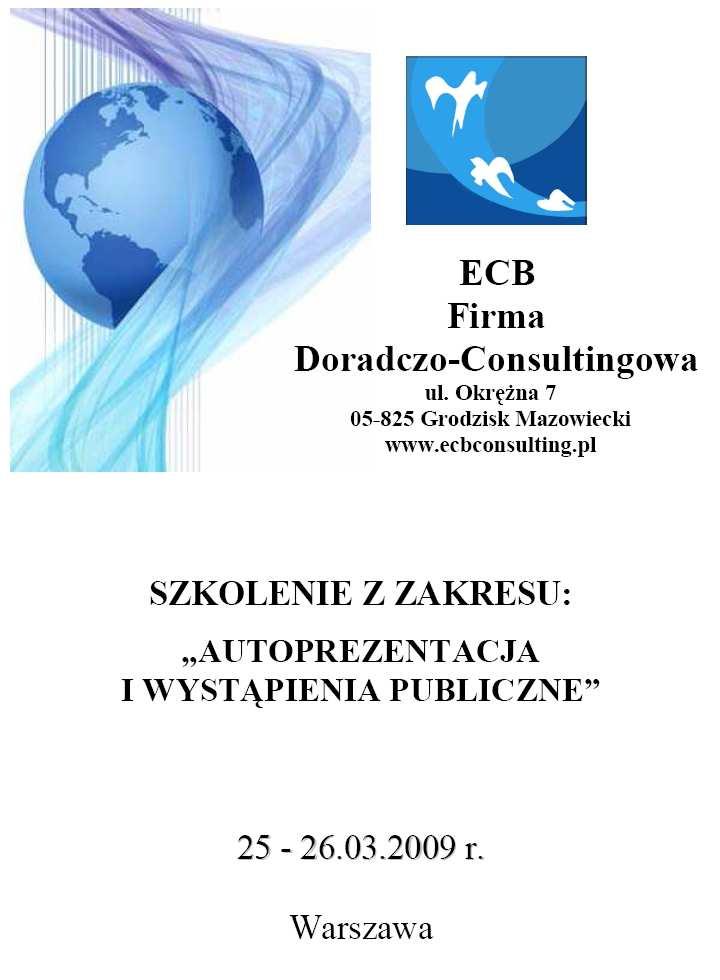 ECB
Firma
Doradczo-Consultingowa
ul. Okrężna 7
05-825 Grodzisk Mazowiecki
www.ecbconsulting.pl

SZKOLENIE Z ZAKRESU:

„AUTOPREZENTACJA
I WYSTĄPIENIA PUBLICZNE”

25 - 26.03.2009 r.

Warszawa